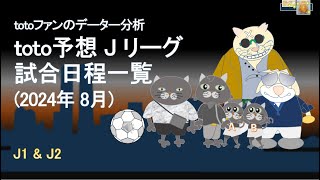 totoファンのデーター分析

toto予想 Jリーグ
試合日程一覧
（2024年 8月）

A B

J1 & J2